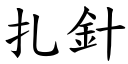 扎針